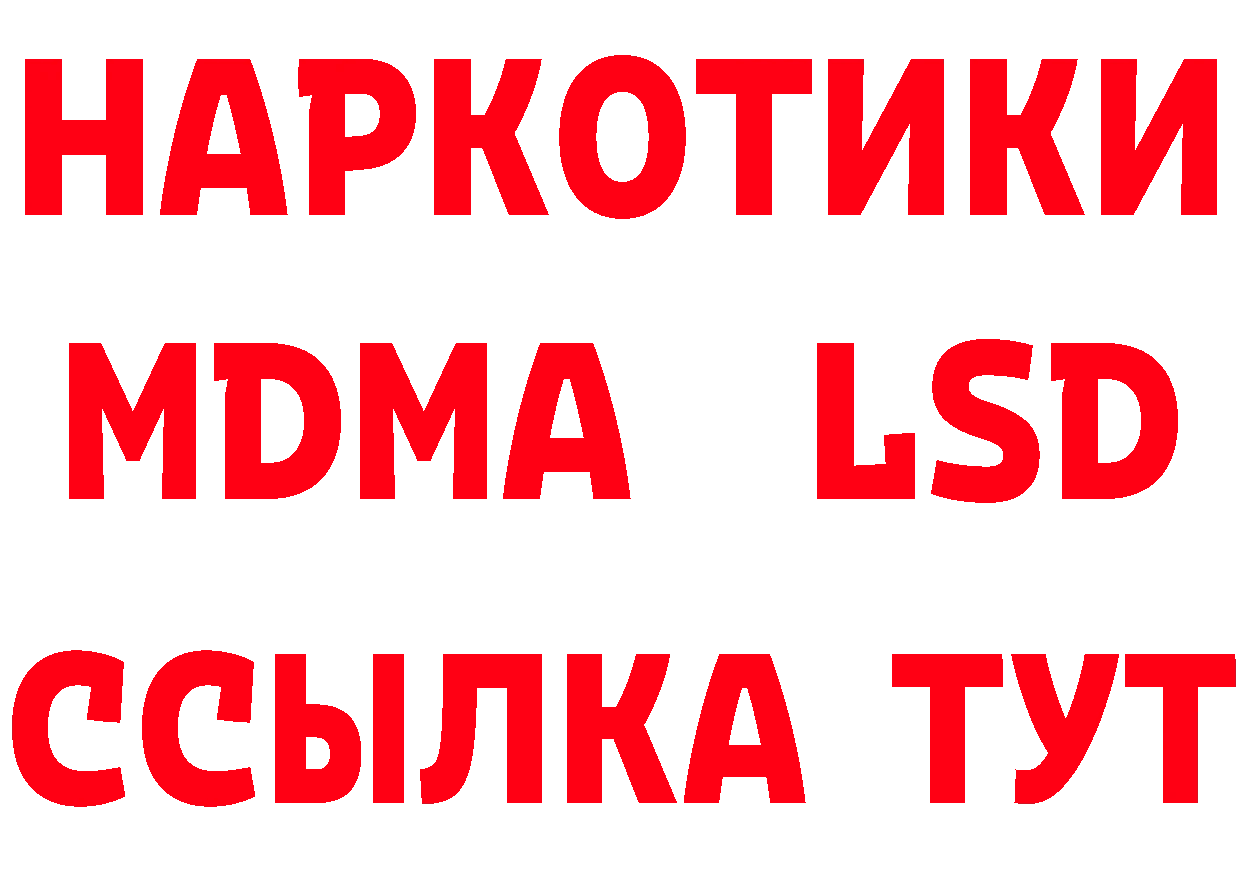 НАРКОТИКИ
MDMA LSD
ССЫЛКА ТУТ